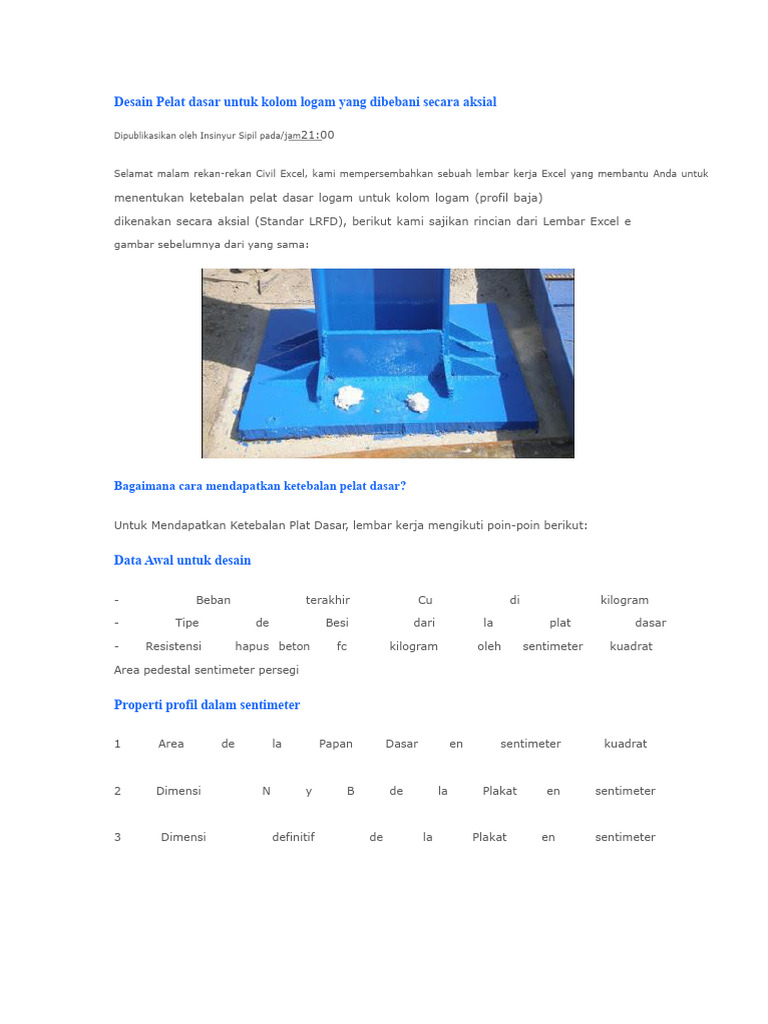 Desain Pelat dasar untuk kolom logam yang dibebani secara aksial

Dipublikasikan oleh Insinyur Sipil pada/jam21:00

Selamat malam rekan-rekan Civil Excel, kami mempersembahkan sebuah lembar kerja Excel yang membantu Anda untuk menentukan ketebalan pelat dasar logam untuk kolom logam (profil baja) dikenakan secara aksial (Standar LRFD), berikut kami sajikan rincian dari Lembar Excel e gambar sebelumnya dari yang sama:

Bagaimana cara mendapatkan ketebalan pelat dasar?

Untuk Mendapatkan Ketebalan Plat Dasar, lembar kerja mengikuti poin-poin berikut:

Data Awal untuk desain

- Beban terakhir Cu di kilogram
- Tipe de Besi dari la plat dasar
- Resistensi hapus beton fc kilogram oleh sentimeter kuadrat
Area pedestal sentimeter persegi

Properti profil dalam sentimeter

1 Area de la Papan Dasar en sentimeter kuadrat

2 Dimensi N y B de la Plakat en sentimeter

3 Dimensi definitif de la Plakat en sentimeter